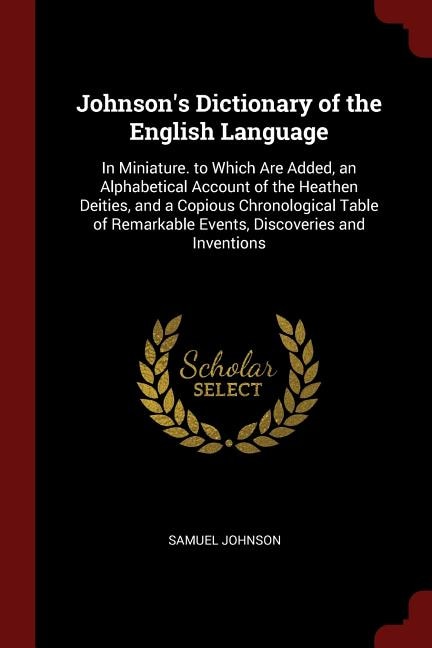 Johnson's Dictionary of the English Language

In Miniature. to Which Are Added, an Alphabetical Account of the Heathen Deities, and a Copious Chronological Table of Remarkable Events, Discoveries and Inventions

Scholar
SELECT

SAMUEL JOHNSON